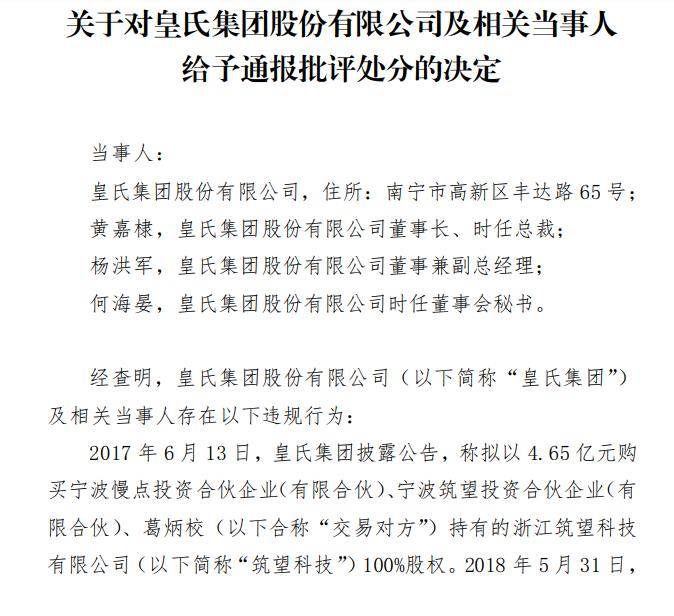 关于对皇氏集团股份有限公司及相关当事人给予通报批评处分的决定

当事人：

皇氏集团股份有限公司，住所：南宁市高新区丰达路65号；

黄嘉棣，皇氏集团股份有限公司董事长、时任总裁；

杨洪军，皇氏集团股份有限公司董事兼副总经理；

何海晏，皇氏集团股份有限公司时任董事会秘书。

经查明，皇氏集团股份有限公司（以下简称“皇氏集团”）及相关当事人存在以下违规行为：

2017年6月13日，皇氏集团披露公告，称拟以4.65亿元购买宁波慢点投资合伙企业（有限合伙）、宁波筑望投资合伙企业（有限合伙）、葛炳校（以下合称“交易对方”）持有的浙江筑望科技有限公司（以下简称“筑望科技”）100%股权。2018年5月31日，